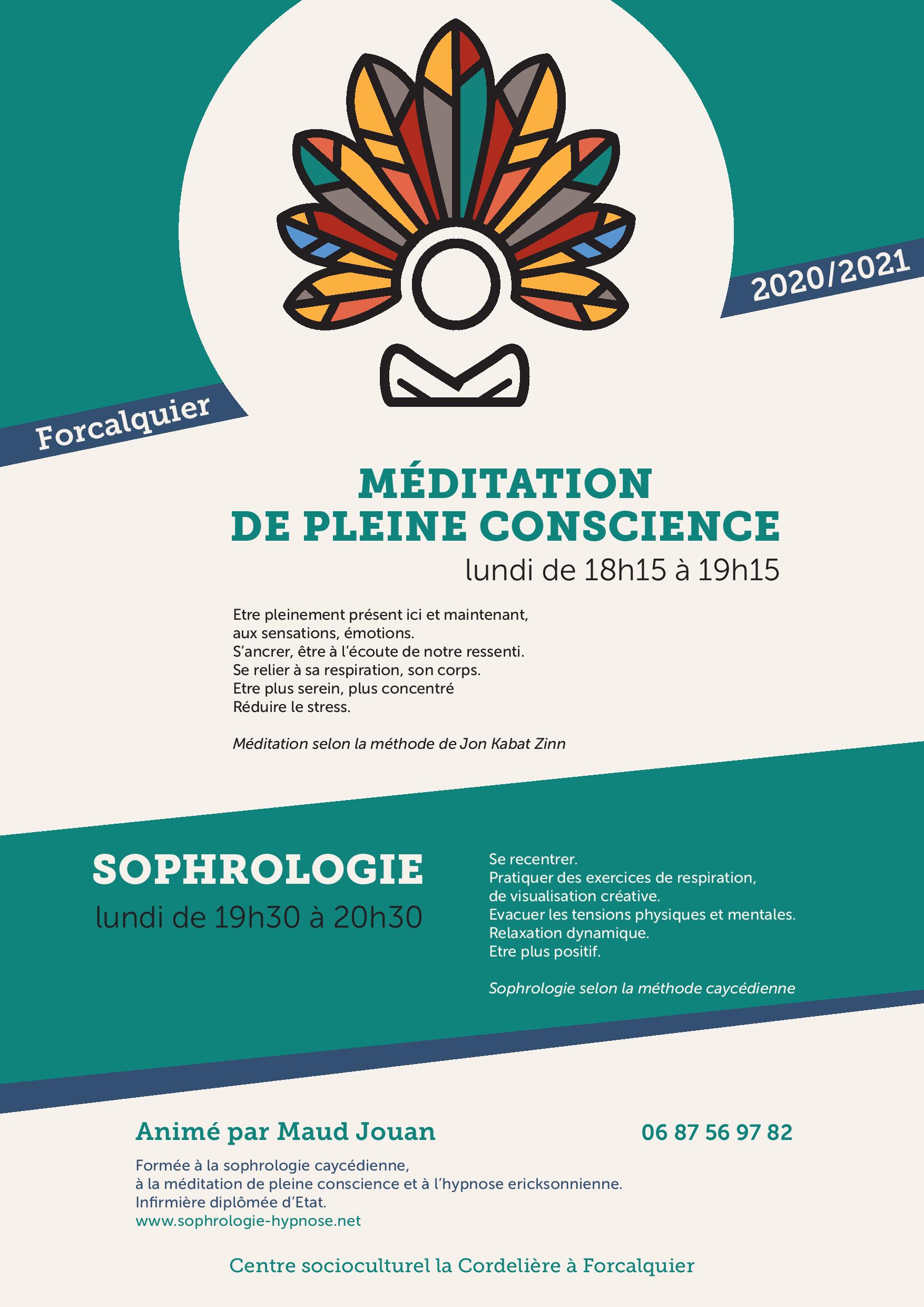 2020/2021

Forcalquier

MÉDITATION
DE PLEINE CONSCIENCE
lundi de 18h15 à 19h15

Etre pleinement présent ici et maintenant,
aux sensations, émotions.
S'ancrer, être à l'écoute de notre ressenti.
Se relier à sa respiration, son corps.
Etre plus serein, plus concentré
Réduire le stress.

Méditation selon la méthode de Jon Kabat Zinn

SOPHROLOGIE
lundi de 19h30 à 20h30

Se recentrer.
Pratiquer des exercices de respiration,
de visualisation créative.
Evacuer les tensions physiques et mentales.
Relaxation dynamique.
Etre plus positif.

Sophrologie selon la méthode caycédienne

Animé par Maud Jouan

06 87 56 97 82

Formée à la sophrologie caycédienne,
à la méditation de pleine conscience et à l'hypnose ericksonnienne.
Infirmière diplômée d'Etat.
www.sophrologie-hypnose.net

Centre socioculturel la Cordelière à Forcalquier